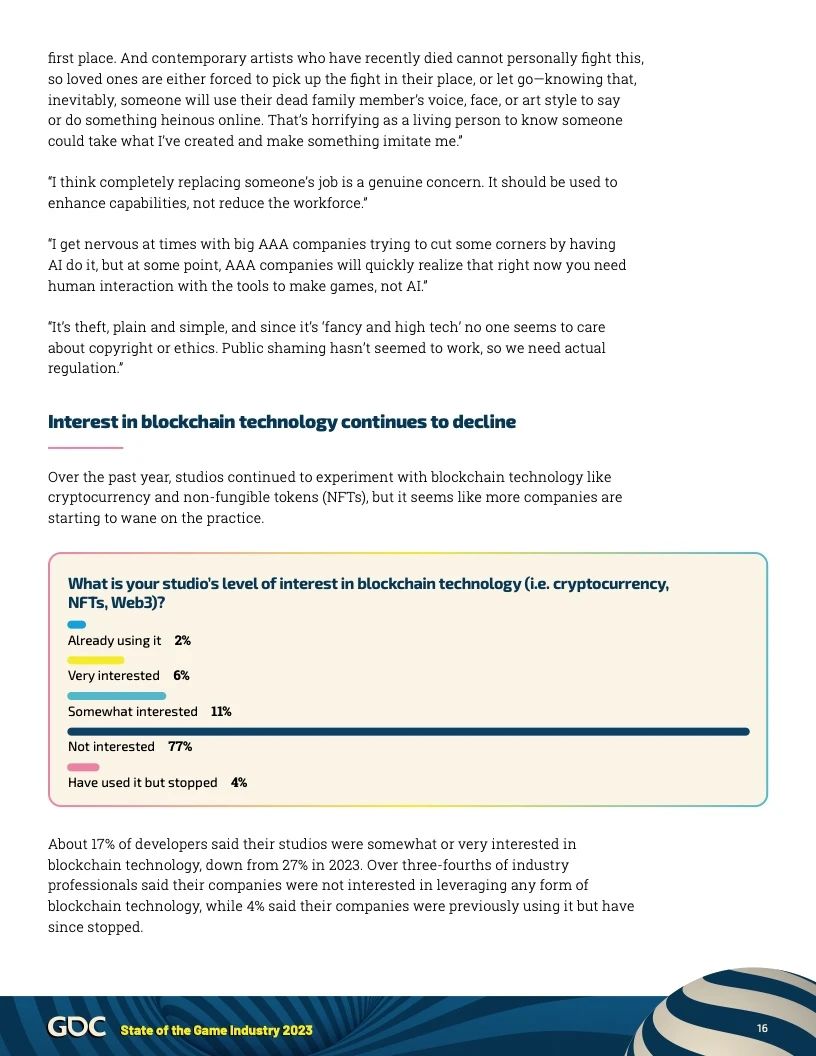 first place. And contemporary artists who have recently died cannot personally fight this, so loved ones are either forced to pick up the fight in their place, or let go—knowing that, inevitably, someone will use their dead family member's voice, face, or art style to say or do something heinous online. That's horrifying as a living person to know someone could take what I've created and make something imitate me."

"I think completely replacing someone's job is a genuine concern. It should be used to enhance capabilities, not reduce the workforce."

"I get nervous at times with big AAA companies trying to cut some corners by having AI do it, but at some point, AAA companies will quickly realize that right now you need human interaction with the tools to make games, not AI."

"It's theft, plain and simple, and since it's 'fancy and high tech' no one seems to care about copyright or ethics. Public shaming hasn't seemed to work, so we need actual regulation."

Interest in blockchain technology continues to decline

Over the past year, studios continued to experiment with blockchain technology like cryptocurrency and non-fungible tokens (NFTs), but it seems like more companies are starting to wane on the practice.

What is your studio's level of interest in blockchain technology (i.e. cryptocurrency, NFTs, Web3)?

Already using it 2%

Very interested 6%

Somewhat interested 11%

Not interested 77%

Have used it but stopped 4%

About 17% of developers said their studios were somewhat or very interested in blockchain technology, down from 27% in 2023. Over three-fourths of industry professionals said their companies were not interested in leveraging any form of blockchain technology, while 4% said their companies were previously using it but have since stopped.

GDC State of the Game Industry 2023 16